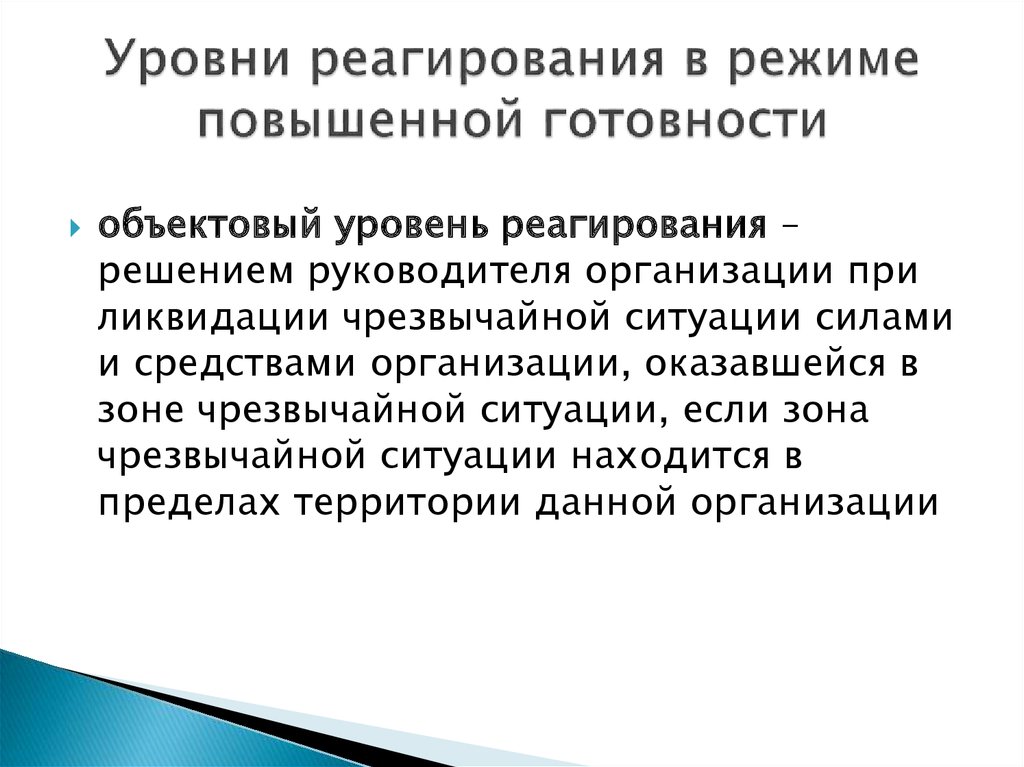 Уровни реагирования в режиме повышенной готовности

объектовый уровень реагирования – решением руководителя организации при ликвидации чрезвычайной ситуации силами и средствами организации, оказавшейся в зоне чрезвычайной ситуации, если зона чрезвычайной ситуации находится в пределах территории данной организации